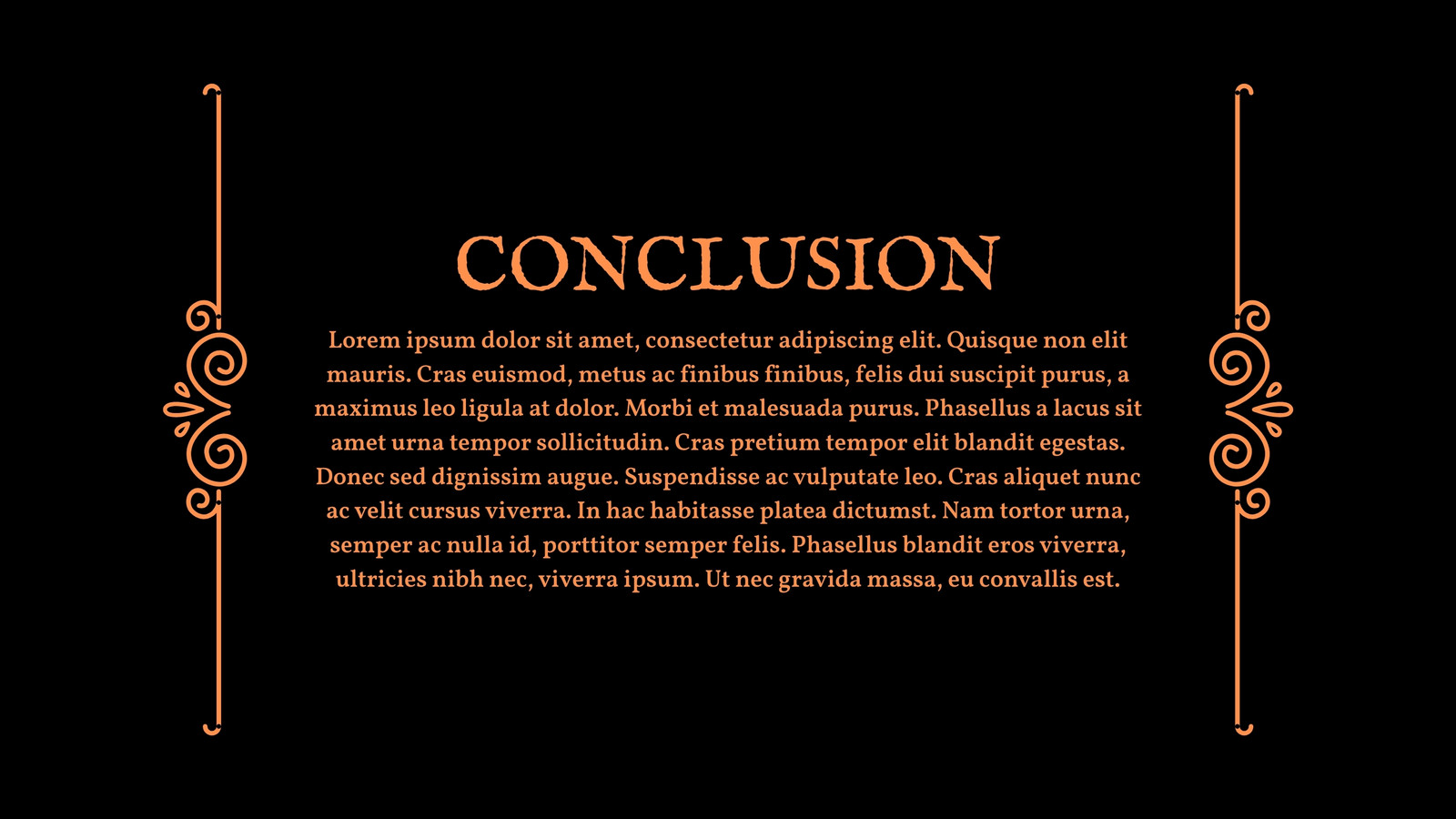 CONCLUSION

Lorem ipsum dolor sit amet, consectetur adipiscing elit. Quisque non elit mauris. Cras euismod, metus ac finibus finibus, felis dui suscipit purus, a maximus leo ligula at dolor. Morbi et malesuada purus. Phasellus a lacus sit amet urna tempor sollicitudin. Cras pretium tempor elit blandit egestas. Donec sed dignissim augue. Suspendisse ac vulputate leo. Cras aliquet nunc ac velit cursus viverra. In hac habitasse platea dictumst. Nam tortor urna, semper ac nulla id, porttitor semper felis. Phasellus blandit eros viverra, ultricies nibh nec, viverra ipsum. Ut nec gravida massa, eu convallis est.